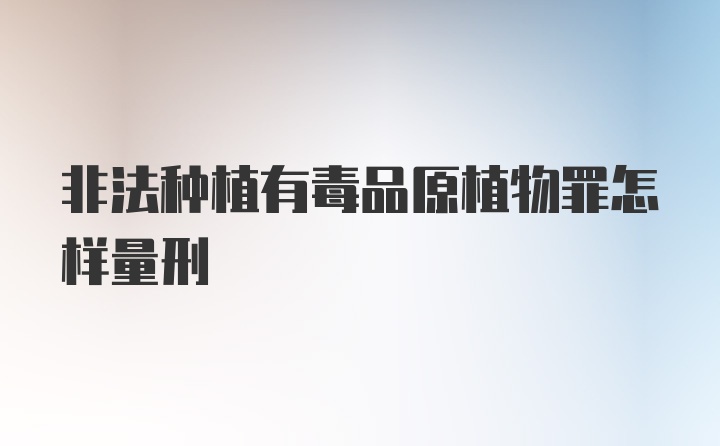 非法种植有毒品原植物罪怎样量刑